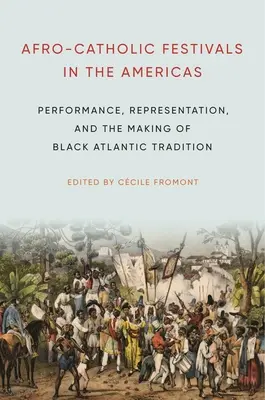 AFRO-CATHOLIC FESTIVALS IN THE AMERICAS

PERFORMANCE, REPRESENTATION, AND THE MAKING OF BLACK ATLANTIC TRADITION

EDITED BY CÉCILE FROMONT